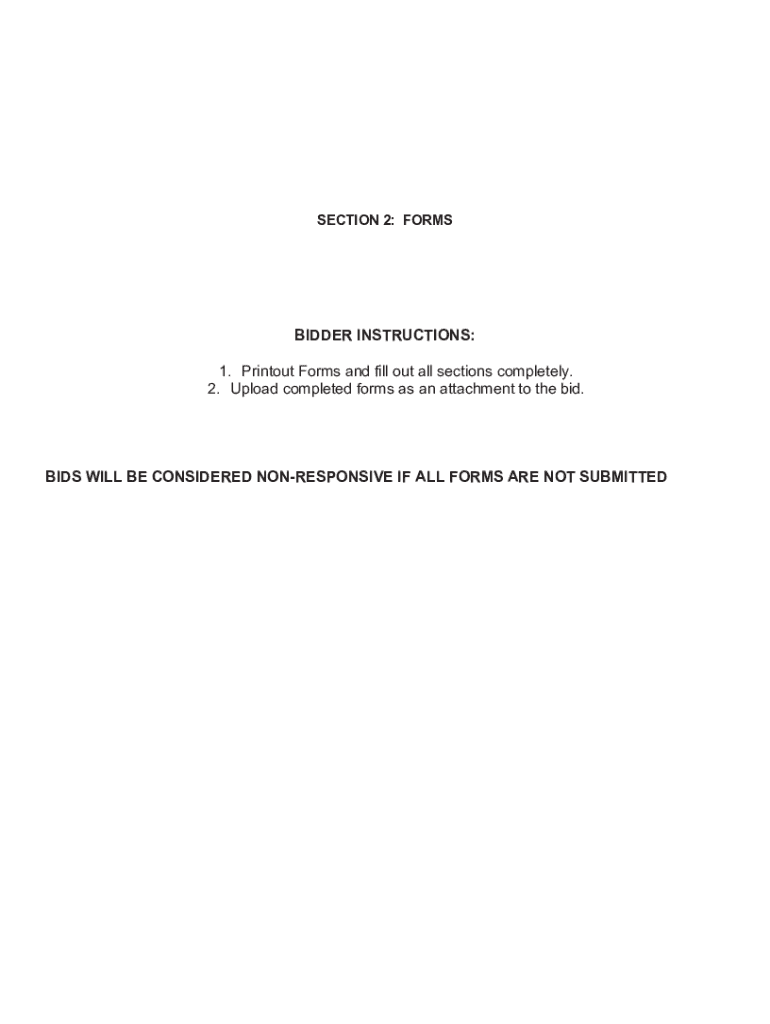 SECTION 2: FORMS

BIDDER INSTRUCTIONS:

1. Printout Forms and fill out all sections completely.
2. Upload completed forms as an attachment to the bid.

BIDS WILL BE CONSIDERED NON-RESPONSIVE IF ALL FORMS ARE NOT SUBMITTED